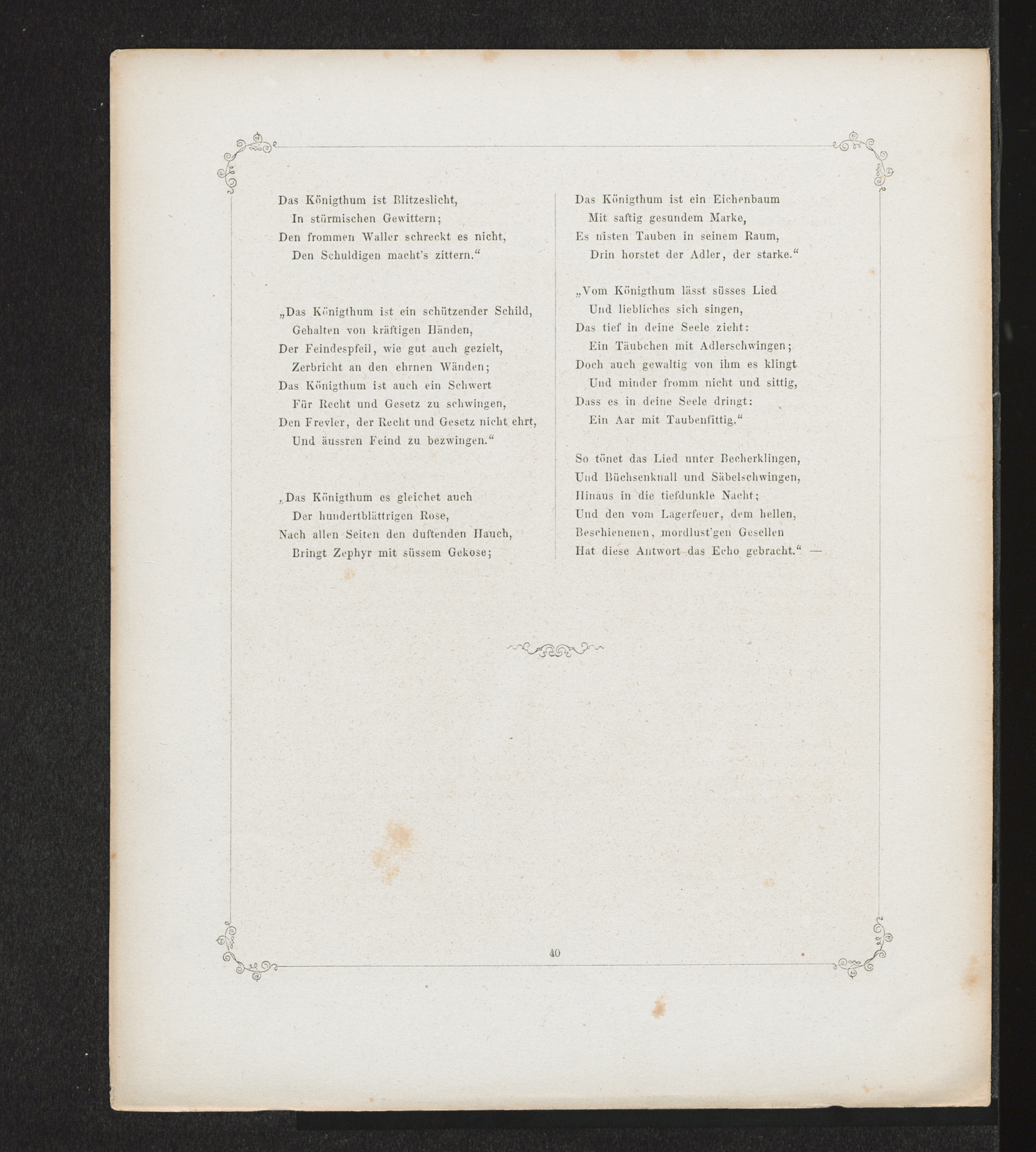 Das Königthum ist Blitzeslicht,
In stürmischen Gewittern;
Den frommen Waller schreckt es nicht,
Den Schuldigen macht's zittern."

„Das Königthum ist ein schützender Schild,
Gehalten von kräftigen Händen,
Der Feindespfeil, wie gut auch gezielt,
Zerbricht an den ehrnen Wänden;
Das Königthum ist auch ein Schwert
Für Recht und Gesetz zu schwingen,
Den Frevler, der Recht und Gesetz nicht ehrt,
Und äussren Feind zu bezwingen."

„Das Königthum es gleichet auch
Der hundertblättrigen Rose,
Nach allen Seiten den duftenden Hauch,
Bringt Zephyr mit süssem Gekose;

Das Königthum ist ein Eichenbaum
Mit saftig gesundem Marke,
Es nisten Tauben in seinem Raum,
Drin horstet der Adler, der starke."

„Vom Königthum lässt süsses Lied
Und liebliches sich singen,
Das tief in deine Seele zieht:
Ein Täubchen mit Adlerschwingen;
Doch auch gewaltig von ihm es klingt
Und minder fromm nicht und sittig,
Dass es in deine Seele dringt:
Ein Aar mit Taubenfittig."

So tönet das Lied unter Becherklingen,
Und Büchsenknall und Säbelschwingen,
Hinaus in die tiefdunkle Nacht;
Und den vom Lagerfeuer, dem hellen,
Beschienenen, mordlust'gen Gesellen
Hat diese Antwort das Echo gebracht." —

40